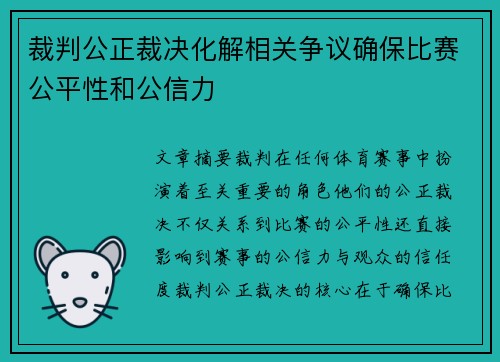 裁判公正裁决化解相关争议确保比赛公平性和公信力

文章摘要裁判在任何体育赛事中扮演着至关重要的角色他们的公正裁决不仅关系到比赛的公平性还直接影响到赛事的公信力与观众的信任度裁判公正裁决的核心在于确保比